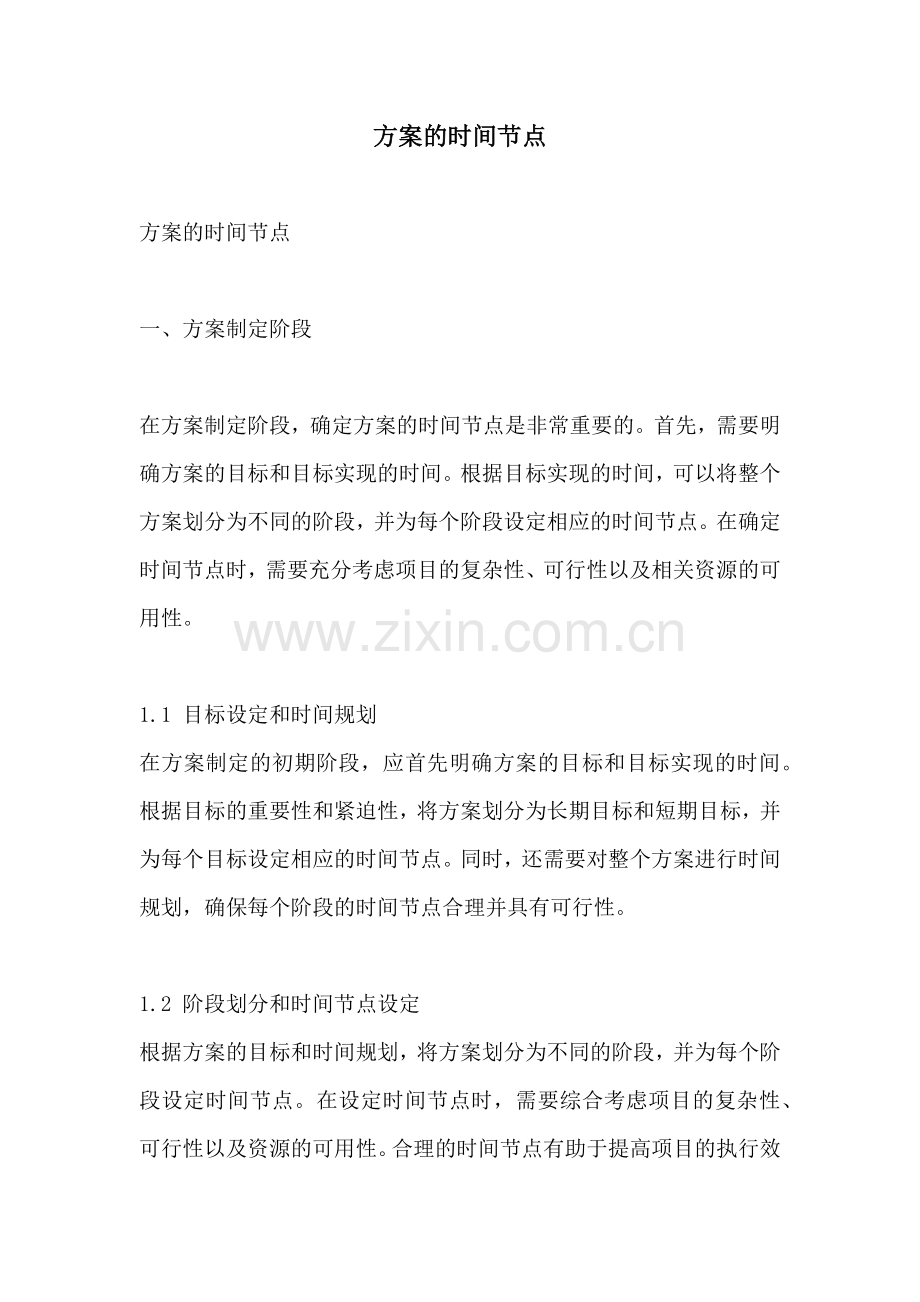 方案的时间节点

方案的时间节点

一、方案制定阶段

在方案制定阶段，确定方案的时间节点是非常重要的。首先，需要明确方案的目标和目标实现的时间。根据目标实现的时间，可以将整个方案划分为不同的阶段，并为每个阶段设定相应的时间节点。在确定时间节点时，需要充分考虑项目的复杂性、可行性以及相关资源的可用性。

www.zixin.com.cn

1.1 目标设定和时间规划
在方案制定的初期阶段，应首先明确方案的目标和目标实现的时间。根据目标的重要性和紧迫性，将方案划分为长期目标和短期目标，并为每个目标设定相应的时间节点。同时，还需要对整个方案进行时间规划，确保每个阶段的时间节点合理并具有可行性。

1.2 阶段划分和时间节点设定
根据方案的目标和时间规划，将方案划分为不同的阶段，并为每个阶段设定时间节点。在设定时间节点时，需要综合考虑项目的复杂性、可行性以及资源的可用性。合理的时间节点有助于提高项目的执行效